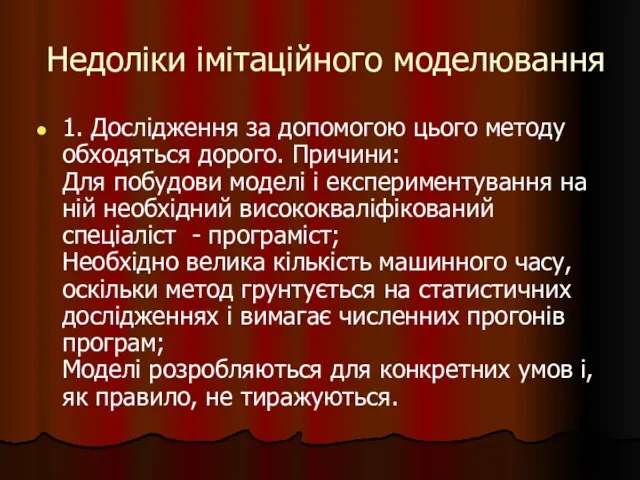 Недоліки імітаційного моделювання

1. Дослідження за допомогою цього методу обходяться дорого. Причини:
Для побудови моделі і експериментування на ній необхідний висококваліфікований спеціаліст - програміст;
Необхідно велика кількість машинного часу, оскільки метод грунтується на статистичних дослідженнях і вимагає численних прогонів програм;
Моделі розробляються для конкретних умов і, як правило, не тиражуються.